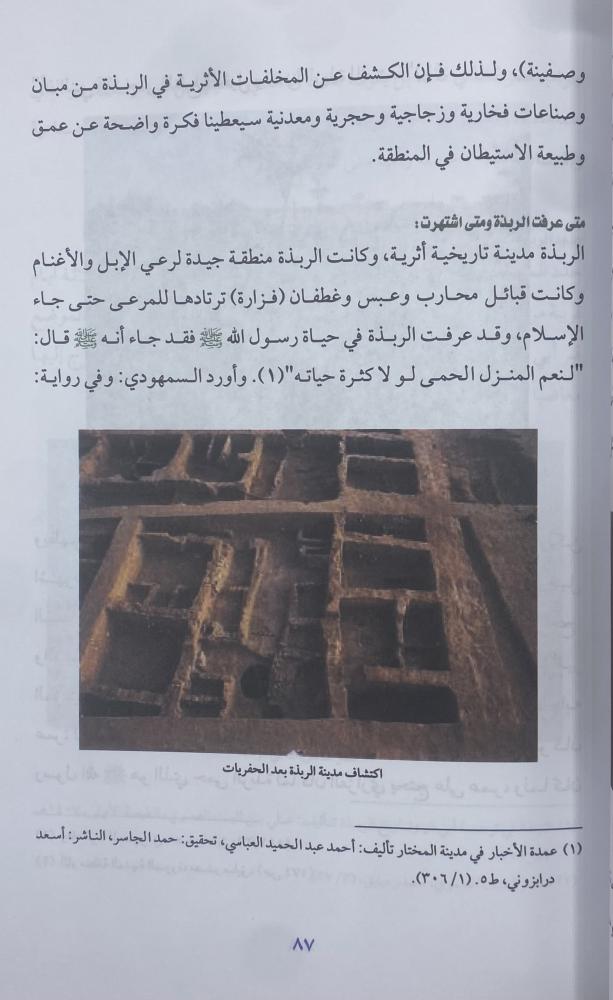 وصفينة)، ولذلك فإن الكشف عن المخلفات الأثرية في الربذة من مبان وصناعات فخارية وزجاجية وحجرية ومعدنية سيعطينا فكرة واضحة عن عمق وطبيعة الاستيطان في المنطقة.

متى عرفت الربذة ومتى اشتهرت:
الربذة مدينة تاريخية أثرية، وكانت الربذة منطقة جيدة لرعي الإبل والأغنام وكانت قبائل محارب وعبس وغطفان (فزارة) ترتادها للمرعى حتى جاء الإسلام، وقد عرفت الربذة في حياة رسول الله ﷺ فقد جاء أنه ﷺ قال: "لنعم المنزل الحمى لو لا كثرة حياته"(١). وأورد السمهودي: وفي رواية:

اكتشاف مدينة الربذة بعد الحفريات

(١) عمدة الأخبار في مدينة المختار تأليف: أحمد عبد الحميد العباسي، تحقيق: حمد الجاسر، الناشر: أسعد درابزوني، ط٥. (٣٠٦/١).

٨٧